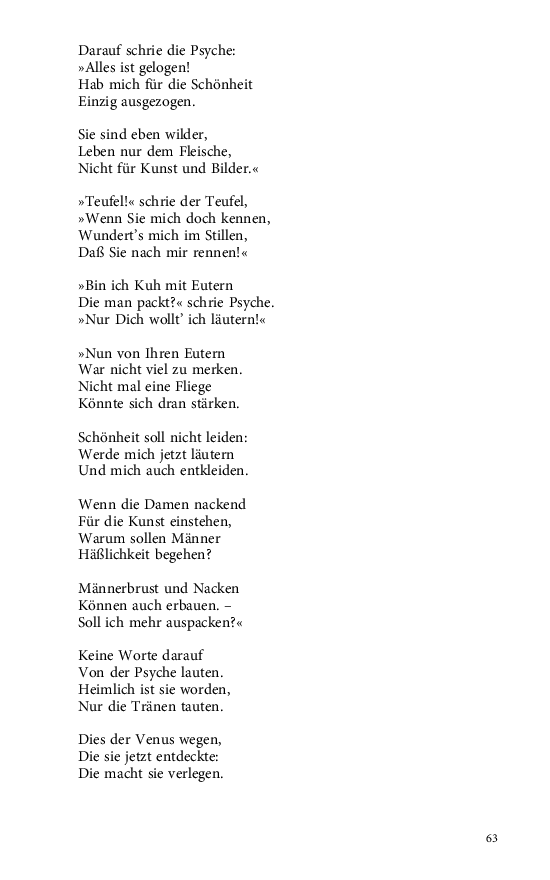 Darauf schrie die Psyche:
»Alles ist gelogen!
Hab mich für die Schönheit
Einzig ausgezogen.

Sie sind eben wilder,
Leben nur dem Fleische,
Nicht für Kunst und Bilder.«

»Teufel!« schrie der Teufel,
»Wenn Sie mich doch kennen,
Wundert's mich im Stillen,
Daß Sie nach mir rennen!«

»Bin ich Kuh mit Eutern
Die man packt?« schrie Psyche.
»Nur Dich wollt' ich läutern!«

»Nun von Ihren Eutern
War nicht viel zu merken.
Nicht mal eine Fliege
Könnte sich dran stärken.

Schönheit soll nicht leiden:
Werde mich jetzt läutern
Und mich auch entkleiden.

Wenn die Damen nackend
Für die Kunst einstehen,
Warum sollen Männer
Häßlichkeit begehen?

Männerbrust und Nacken
Können auch erbauen. –
Soll ich mehr auspacken?«

Keine Worte darauf
Von der Psyche lauten.
Heimlich ist sie worden,
Nur die Tränen tauten.

Dies der Venus wegen,
Die sie jetzt entdeckte:
Die macht sie verlegen.

63